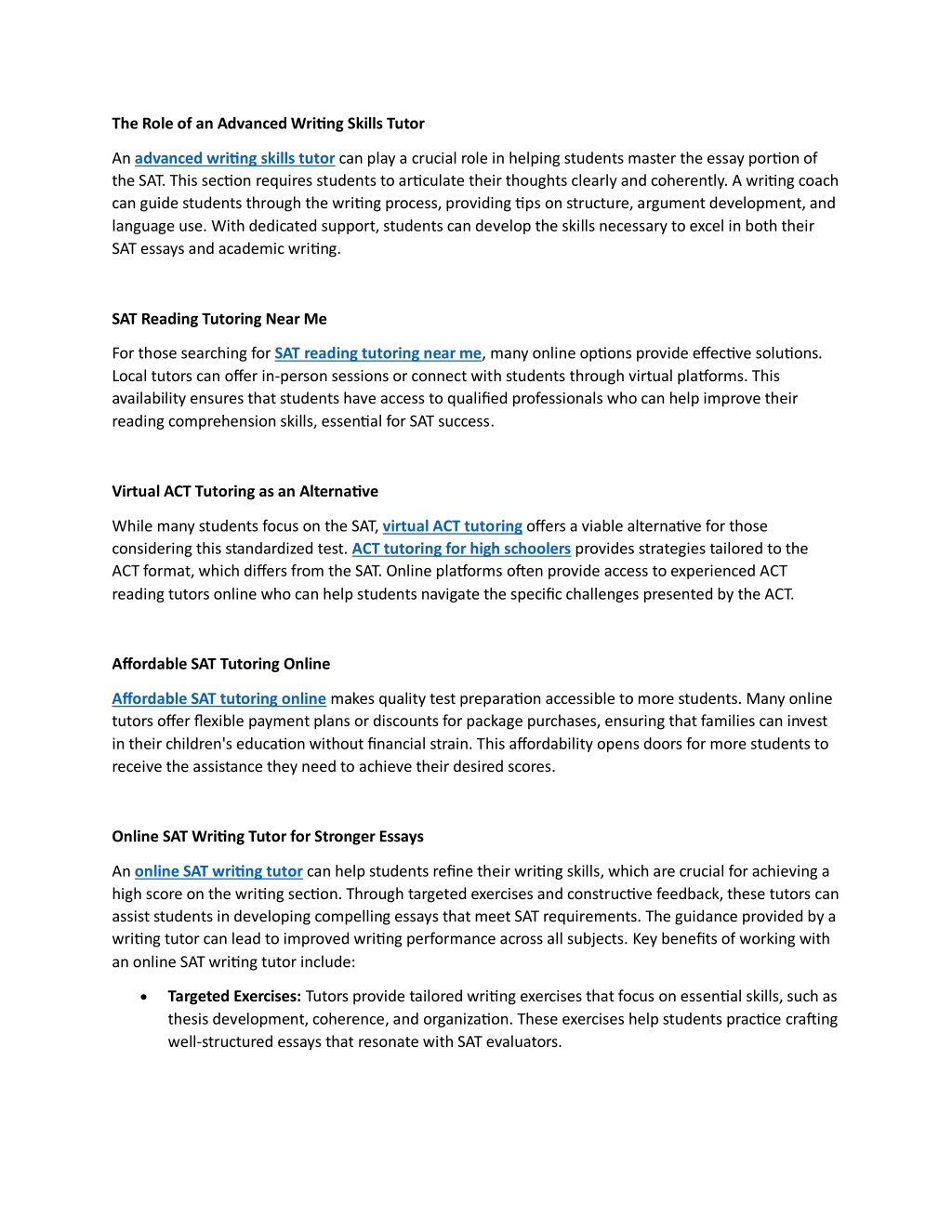 The Role of an Advanced Writing Skills Tutor

An advanced writing skills tutor can play a crucial role in helping students master the essay portion of the SAT. This section requires students to articulate their thoughts clearly and coherently. A writing coach can guide students through the writing process, providing tips on structure, argument development, and language use. With dedicated support, students can develop the skills necessary to excel in both their SAT essays and academic writing.

SAT Reading Tutoring Near Me

For those searching for SAT reading tutoring near me, many online options provide effective solutions. Local tutors can offer in-person sessions or connect with students through virtual platforms. This availability ensures that students have access to qualified professionals who can help improve their reading comprehension skills, essential for SAT success.

Virtual ACT Tutoring as an Alternative

While many students focus on the SAT, virtual ACT tutoring offers a viable alternative for those considering this standardized test. ACT tutoring for high schoolers provides strategies tailored to the ACT format, which differs from the SAT. Online platforms often provide access to experienced ACT reading tutors online who can help students navigate the specific challenges presented by the ACT.

Affordable SAT Tutoring Online

Affordable SAT tutoring online makes quality test preparation accessible to more students. Many online tutors offer flexible payment plans or discounts for package purchases, ensuring that families can invest in their children's education without financial strain. This affordability opens doors for more students to receive the assistance they need to achieve their desired scores.

Online SAT Writing Tutor for Stronger Essays

An online SAT writing tutor can help students refine their writing skills, which are crucial for achieving a high score on the writing section. Through targeted exercises and constructive feedback, these tutors can assist students in developing compelling essays that meet SAT requirements. The guidance provided by a writing tutor can lead to improved writing performance across all subjects. Key benefits of working with an online SAT writing tutor include:

• Targeted Exercises: Tutors provide tailored writing exercises that focus on essential skills, such as thesis development, coherence, and organization. These exercises help students practice crafting well-structured essays that resonate with SAT evaluators.